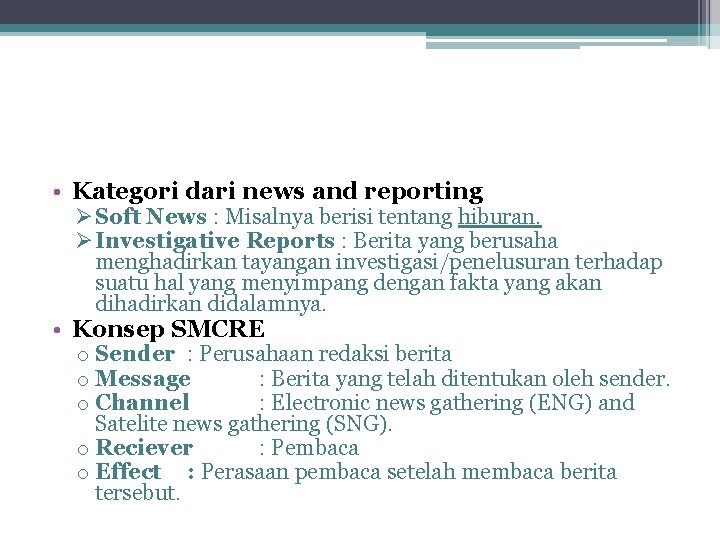 • Kategori dari news and reporting
➢ Soft News : Misalnya berisi tentang hiburan.
➢ Investigative Reports : Berita yang berusaha menghadirkan tayangan investigasi/penelusuran terhadap suatu hal yang menyimpang dengan fakta yang akan dihadirkan didalamnya.
• Konsep SMCRE
o Sender : Perusahaan redaksi berita
o Message : Berita yang telah ditentukan oleh sender.
o Channel : Electronic news gathering (ENG) and Satelite news gathering (SNG).
o Reciever : Pembaca
o Effect : Perasaan pembaca setelah membaca berita tersebut.